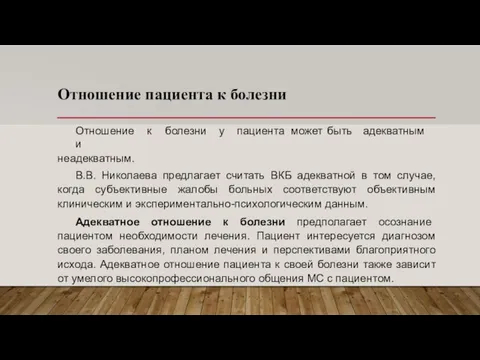 Отношение пациента к болезни

Отношение к болезни у пациента может быть адекватным и неадекватным.

В.В. Николаева предлагает считать ВКБ адекватной в том случае, когда субъективные жалобы больных соответствуют объективным клиническим и экспериментально-психологическим данным.

Адекватное отношение к болезни предполагает осознание пациентом необходимости лечения. Пациент интересуется диагнозом своего заболевания, планом лечения и перспективами благоприятного исхода. Адекватное отношение пациента к своей болезни также зависит от умелого высокопрофессионального общения МС с пациентом.